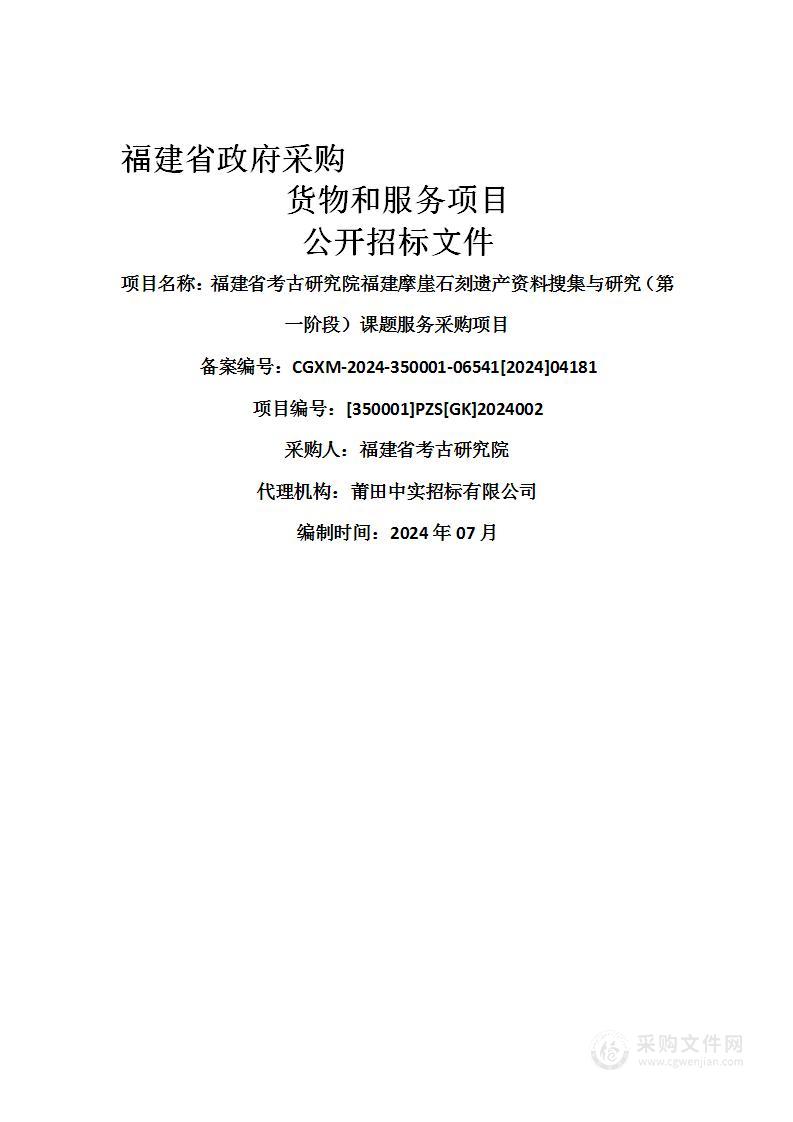 福建省政府采购

货物和服务项目

公开招标文件

项目名称：福建省考古研究院福建摩崖石刻遗产资料搜集与研究（第一阶段）课题服务采购项目

备案编号：CGXM-2024-350001-06541[2024]04181

项目编号：[350001]PZS[GK]2024002

采购人：福建省考古研究院

代理机构：莆田中实招标有限公司

编制时间：2024 年 07 月

采购文件网
www.cgwenjian.com